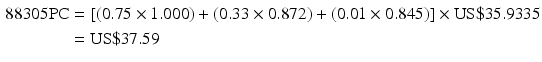 $88305PC = [(0.75 \times 1.000) + (0.33 \times 0.872) + (0.01 \times 0.845)] \times US\$35.9335$

$= US\$37.59$